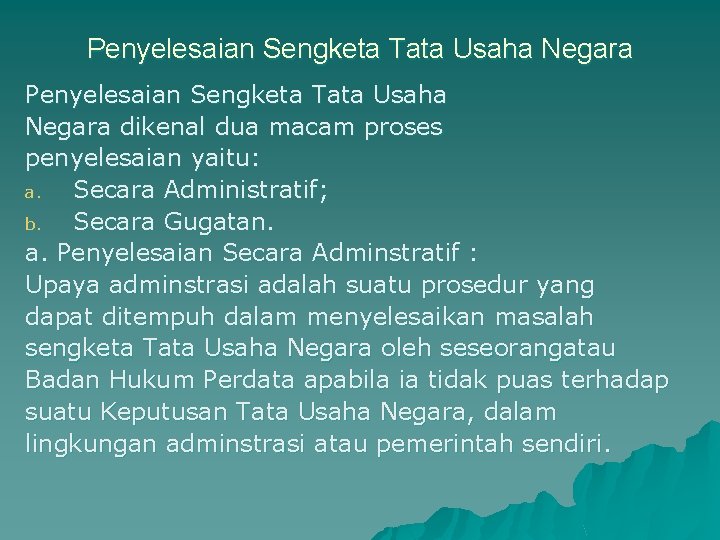 Penyelesaian Sengketa Tata Usaha Negara

Penyelesaian Sengketa Tata Usaha Negara dikenal dua macam proses penyelesaian yaitu:

a. Secara Administratif;
b. Secara Gugatan.

a. Penyelesaian Secara Adminstratif :
Upaya adminstrasi adalah suatu prosedur yang dapat ditempuh dalam menyelesaikan masalah sengketa Tata Usaha Negara oleh seseorangatau Badan Hukum Perdata apabila ia tidak puas terhadap suatu Keputusan Tata Usaha Negara, dalam lingkungan adminstrasi atau pemerintah sendiri.